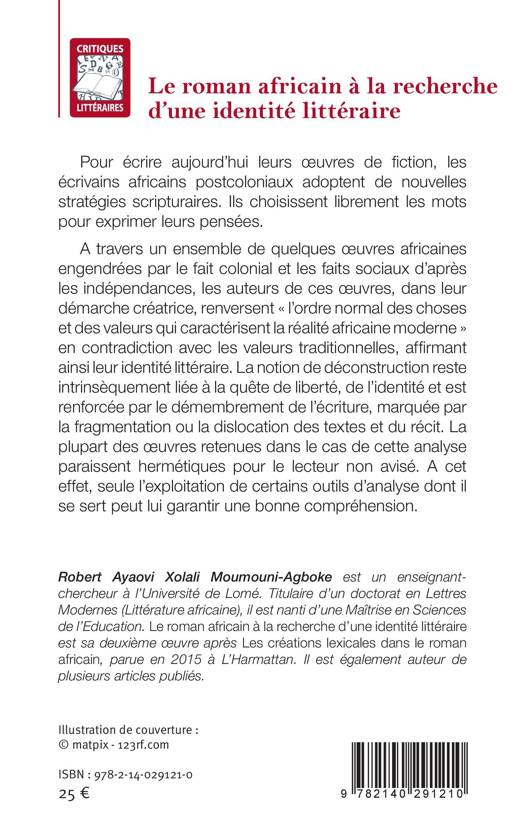 CRITIQUES
LITTÉRAIRES

Le roman africain à la recherche d'une identité littéraire

Pour écrire aujourd'hui leurs œuvres de fiction, les écrivains africains postcoloniaux adoptent de nouvelles stratégies scripturaires. Ils choisissent librement les mots pour exprimer leurs pensées.

A travers un ensemble de quelques œuvres africaines engendrées par le fait colonial et les faits sociaux d'après les indépendances, les auteurs de ces œuvres, dans leur démarche créatrice, renversent « l'ordre normal des choses et des valeurs qui caractérisent la réalité africaine moderne » en contradiction avec les valeurs traditionnelles, affirmant ainsi leur identité littéraire. La notion de déconstruction reste intrinsèquement liée à la quête de liberté, de l'identité et est renforcée par le démembrement de l'écriture, marquée par la fragmentation ou la dislocation des textes et du récit. La plupart des œuvres retenues dans le cas de cette analyse paraissent hermétiques pour le lecteur non avisé. A cet effet, seule l'exploitation de certains outils d'analyse dont il se sert peut lui garantir une bonne compréhension.

Robert Ayaovi Xolali Moumouni-Agboke est un enseignant-chercheur à l'Université de Lomé. Titulaire d'un doctorat en Lettres Modernes (Littérature africaine), il est nanti d'une Maîtrise en Sciences de l'Education. Le roman africain à la recherche d'une identité littéraire est sa deuxième œuvre après Les créations lexicales dans le roman africain, parue en 2015 à L'Harmattan. Il est également auteur de plusieurs articles publiés.

Illustration de couverture :
© matpix - 123rf.com

ISBN : 978-2-14-029121-0
25 €

9 782140 291210